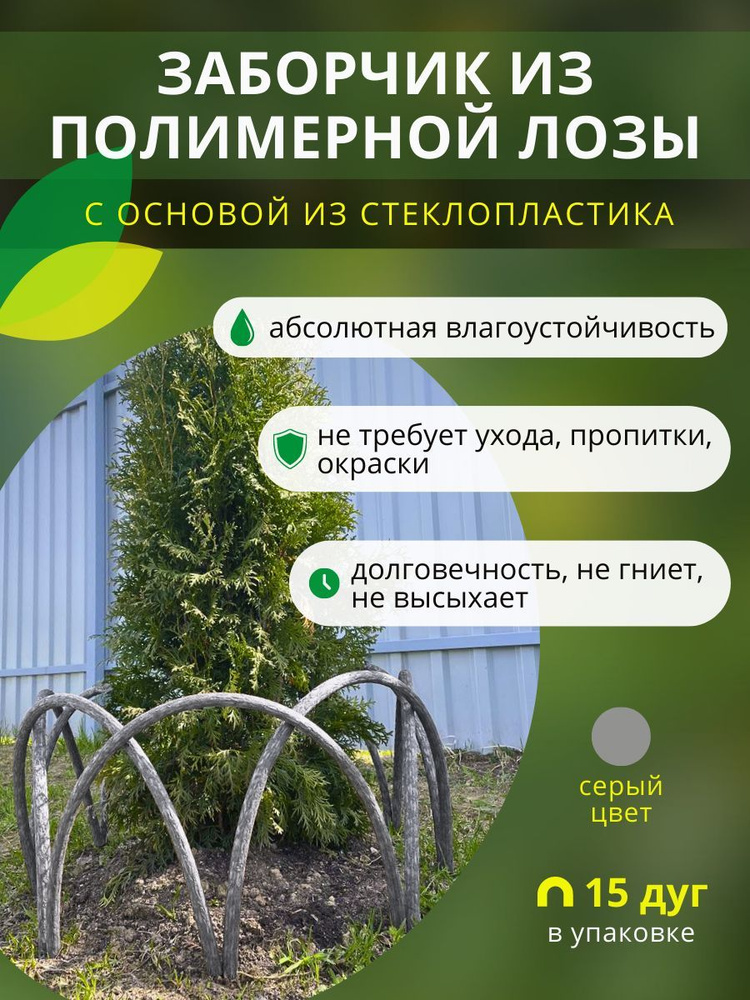 ЗАБОРЧИК ИЗ ПОЛИМЕРНОЙ ЛОЗЫ

С ОСНОВОЙ ИЗ СТЕКЛОПЛАСТИКА

абсолютная влагоустойчивость

не требует ухода, пропитки, окраски

долговечность, не гниет, не высыхает

серый цвет

15 дуг
в упаковке